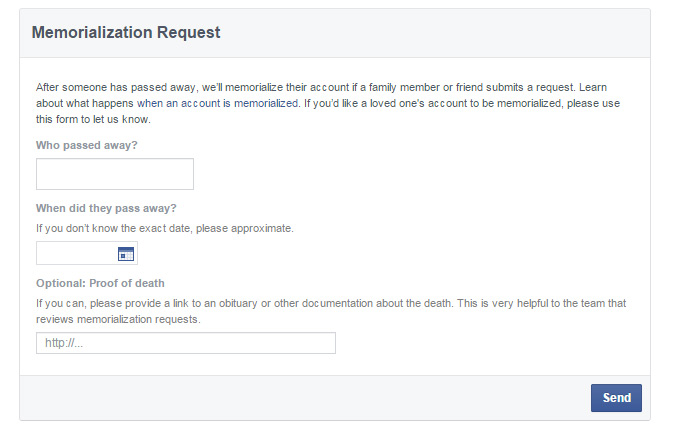 Memorialization Request

After someone has passed away, we'll memorialize their account if a family member or friend submits a request. Learn about what happens when an account is memorialized. If you'd like a loved one's account to be memorialized, please use this form to let us know.

Who passed away?

When did they pass away?

If you don't know the exact date, please approximate.

Optional: Proof of death

If you can, please provide a link to an obituary or other documentation about the death. This is very helpful to the team that reviews memorialization requests.

http://...

Send